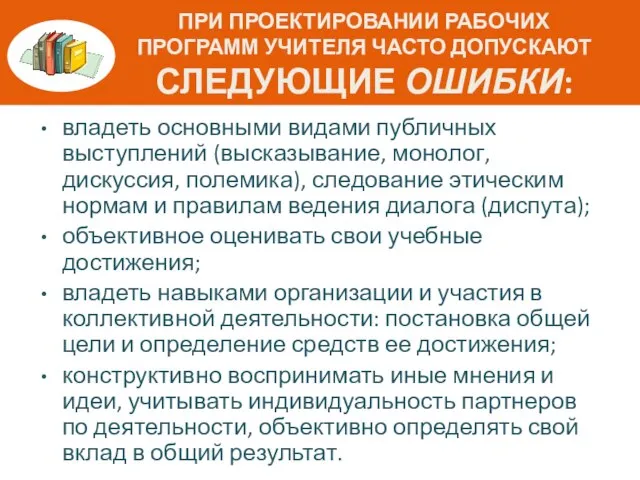 ПРИ ПРОЕКТИРОВАНИИ РАБОЧИХ ПРОГРАММ УЧИТЕЛЯ ЧАСТО ДОПУСКАЮТ СЛЕДУЮЩИЕ ОШИБКИ:

• владеть основными видами публичных выступлений (высказывание, монолог, дискуссия, полемика), следование этическим нормам и правилам ведения диалога (диспута);
• объективное оценивать свои учебные достижения;
• владеть навыками организации и участия в коллективной деятельности: постановка общей цели и определение средств ее достижения;
• конструктивно воспринимать иные мнения и идеи, учитывать индивидуальность партнеров по деятельности, объективно определять свой вклад в общий результат.